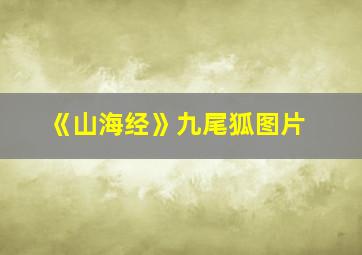 《山海经》九尾狐图片